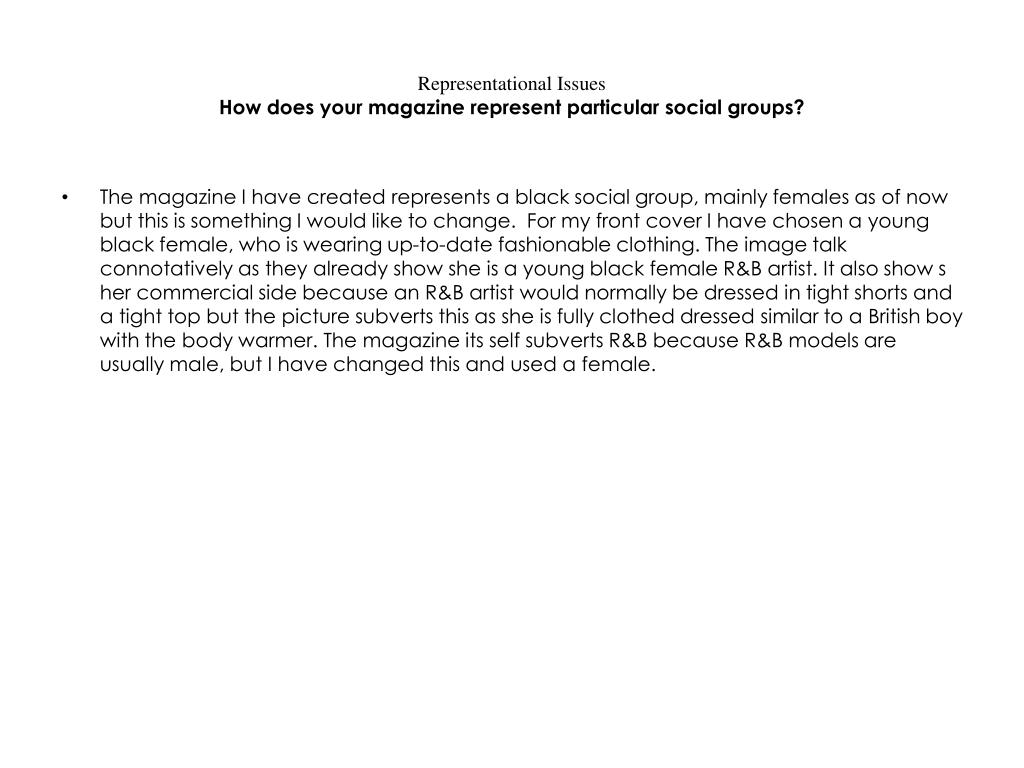 Representational Issues
How does your magazine represent particular social groups?

• The magazine I have created represents a black social group, mainly females as of now but this is something I would like to change. For my front cover I have chosen a young black female, who is wearing up-to-date fashionable clothing. The image talk connotatively as they already show she is a young black female R&B artist. It also show s her commercial side because an R&B artist would normally be dressed in tight shorts and a tight top but the picture subverts this as she is fully clothed dressed similar to a British boy with the body warmer. The magazine its self subverts R&B because R&B models are usually male, but I have changed this and used a female.